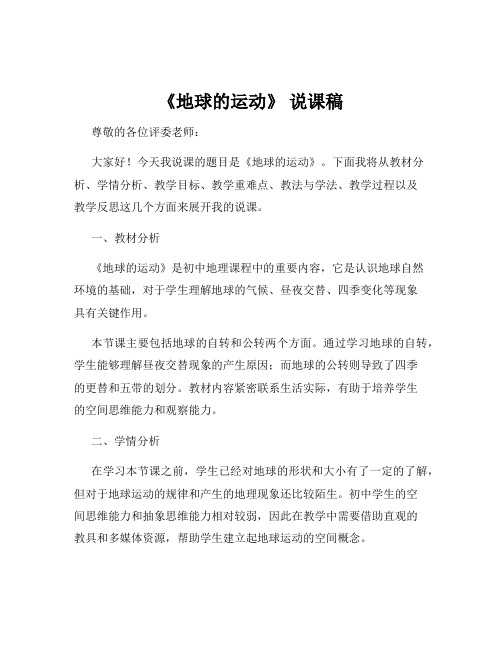 《地球的运动》 说课稿

尊敬的各位评委老师：

大家好！今天我说课的题目是《地球的运动》。下面我将从教材分析、学情分析、教学目标、教学重难点、教法与学法、教学过程以及教学反思这几个方面来展开我的说课。

一、教材分析

《地球的运动》是初中地理课程中的重要内容，它是认识地球自然环境的基础，对于学生理解地球的气候、昼夜交替、四季变化等现象具有关键作用。

本节课主要包括地球的自转和公转两个方面。通过学习地球的自转，学生能够理解昼夜交替现象的产生原因；而地球的公转则导致了四季的更替和五带的划分。教材内容紧密联系生活实际，有助于培养学生的空间思维能力和观察能力。

二、学情分析

在学习本节课之前，学生已经对地球的形状和大小有了一定的了解，但对于地球运动的规律和产生的地理现象还比较陌生。初中学生的空间思维能力和抽象思维能力相对较弱，因此在教学中需要借助直观的教具和多媒体资源，帮助学生建立起地球运动的空间概念。